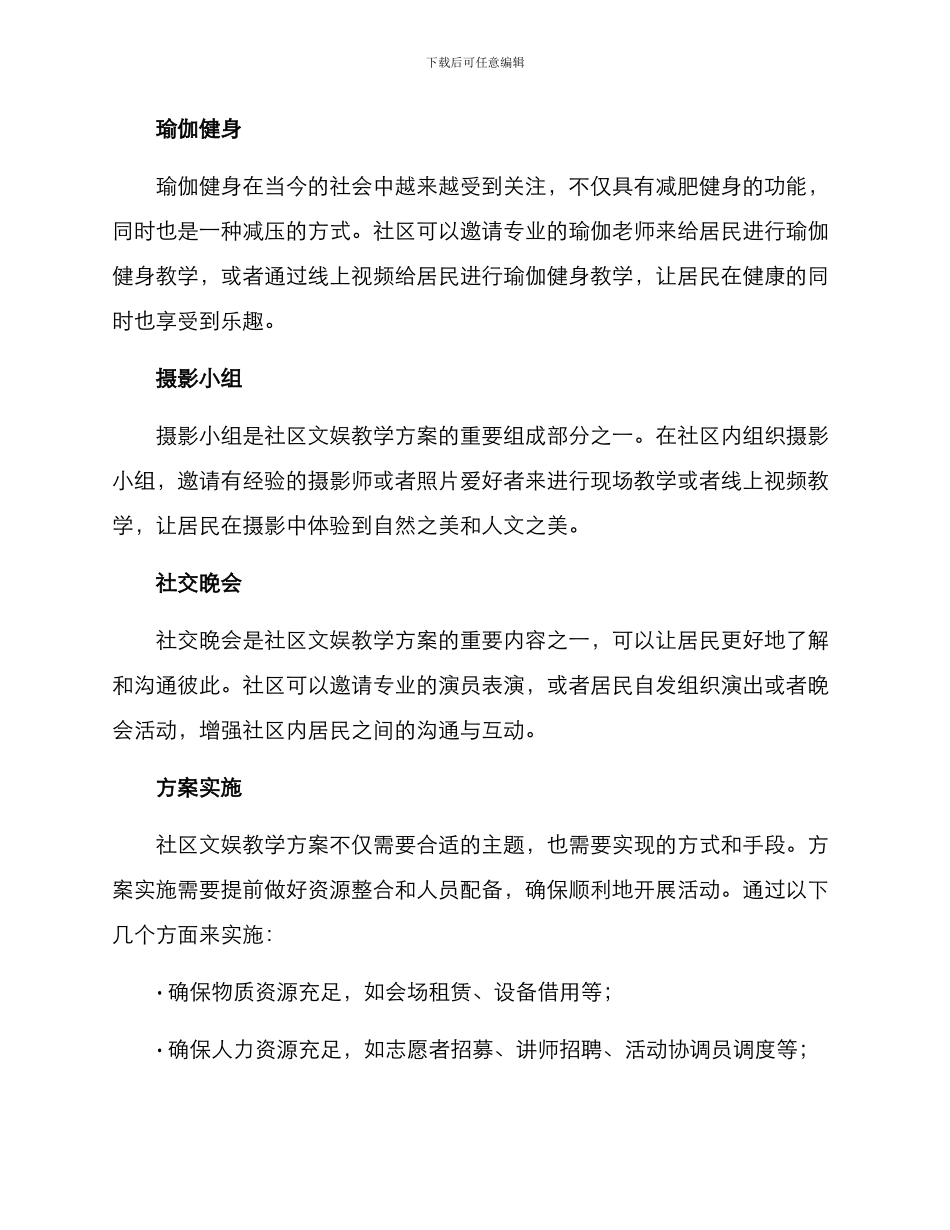 下载后可任意编辑

瑜伽健身

瑜伽健身在当今的社会中越来越受到关注，不仅具有减肥健身的功能，同时也是一种减压的方式。社区可以邀请专业的瑜伽老师来给居民进行瑜伽健身教学，或者通过线上视频给居民进行瑜伽健身教学，让居民在健康的同时也享受到乐趣。

摄影小组

摄影小组是社区文娱教学方案的重要组成部分之一。在社区内组织摄影小组，邀请有经验的摄影师或者照片爱好者来进行现场教学或者线上视频教学，让居民在摄影中体验到自然之美和人文之美。

社交晚会

社交晚会是社区文娱教学方案的重要内容之一，可以让居民更好地了解和沟通彼此。社区可以邀请专业的演员表演，或者居民自发组织演出或者晚会活动，增强社区内居民之间的沟通与互动。

方案实施

社区文娱教学方案不仅需要合适的主题，也需要实现的方式和手段。方案实施需要提前做好资源整合和人员配备，确保顺利地开展活动。通过以下几个方面来实施：

· 确保物质资源充足，如会场租赁、设备借用等；

· 确保人力资源充足，如志愿者招募、讲师招聘、活动协调员调度等；